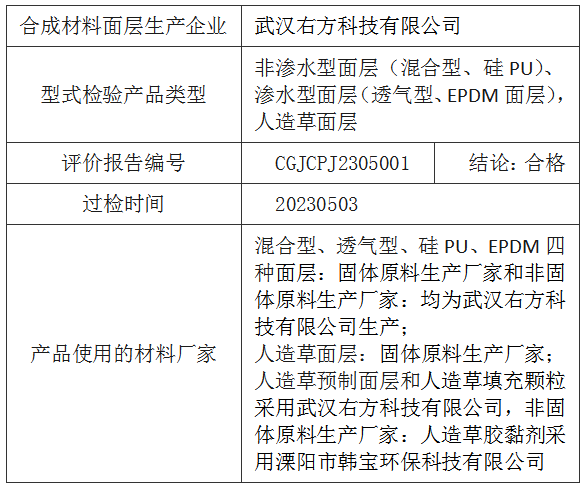 | 合成材料面层生产企业 | 武汉右方科技有限公司 | |
|---|---|---|
| 型式检验产品类型 | 非渗水型面层（混合型、硅PU）、渗水型面层（透气型、EPDM面层），人造草面层 | |
| 评价报告编号 | CGJCPJ2305001 | 结论：合格 |
| 过检时间 | 20230503 | |
| 产品使用的材料厂家 | 混合型、透气型、硅PU、EPDM四种面层：固体原料生产厂家和非固体原料生产厂家：均为武汉右方科技有限公司生产；人造草面层：固体原料生产厂家；人造草预制面层和人造草填充颗粒采用武汉右方科技有限公司，非固体原料生产厂家：人造草胶黏剂采用溧阳市韩宝环保科技有限公司 | |